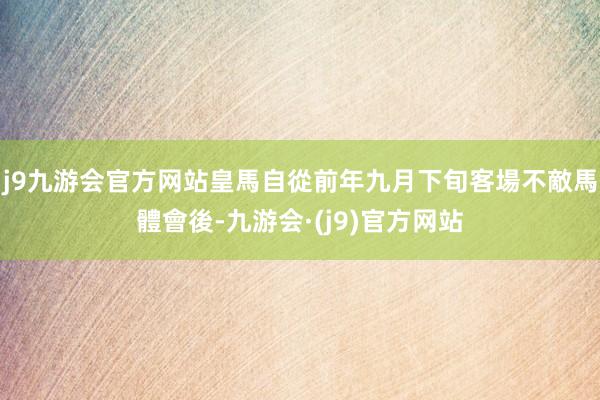 j9九游会官方网站皇馬自從前年九月下旬客場不敵馬體會後-九游会·(j9)官方网站